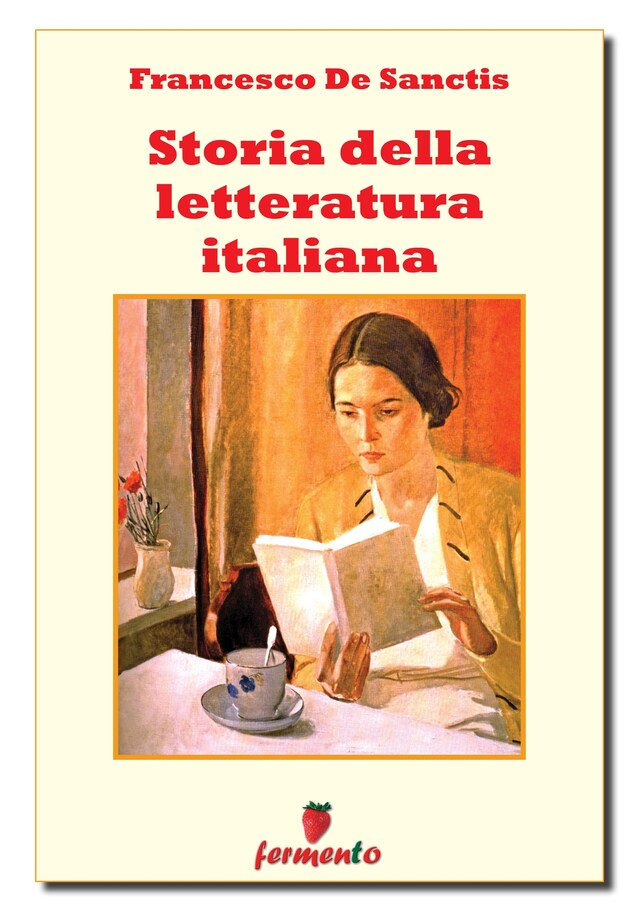 Francesco De Sanctis

Storia della letteratura italiana

fermento